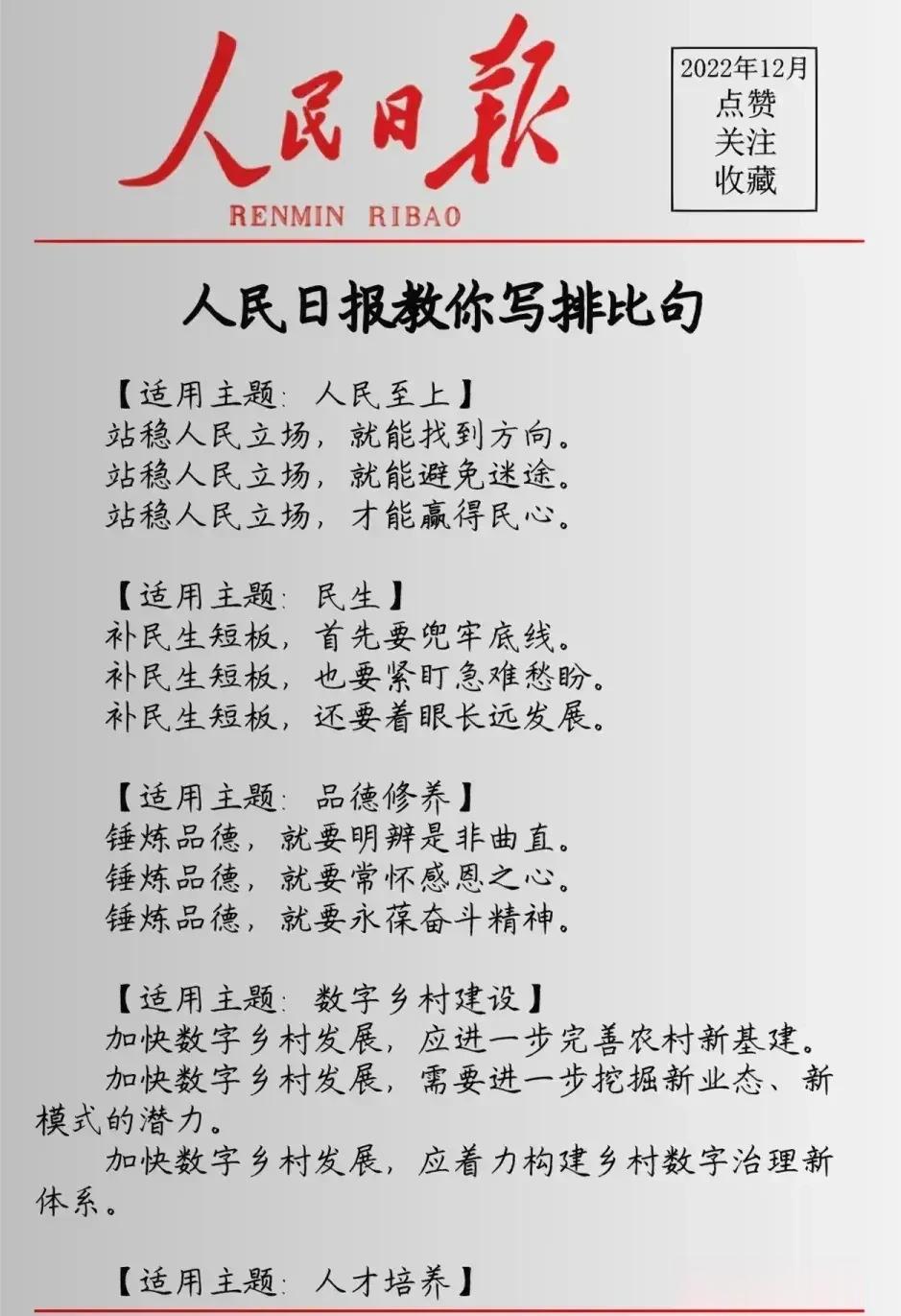 人民日報
RENMIN RIBAO

2022年12月
点赞
关注
收藏

人民日报教你写排比句

【适用主题：人民至上】
站稳人民立场，就能找到方向。
站稳人民立场，就能避免迷途。
站稳人民立场，才能赢得民心。

【适用主题：民生】
补民生短板，首先要兜牢底线。
补民生短板，也要紧盯急难愁盼。
补民生短板，还要着眼长远发展。

【适用主题：品德修养】
锤炼品德，就要明辨是非曲直。
锤炼品德，就要常怀感恩之心。
锤炼品德，就要永葆奋斗精神。

【适用主题：数字乡村建设】
加快数字乡村发展，应进一步完善农村新基建。
加快数字乡村发展，需要进一步挖掘新业态、新模式的潜力。
加快数字乡村发展，应着力构建乡村数字治理新体系。

【适用主题：人才培养】